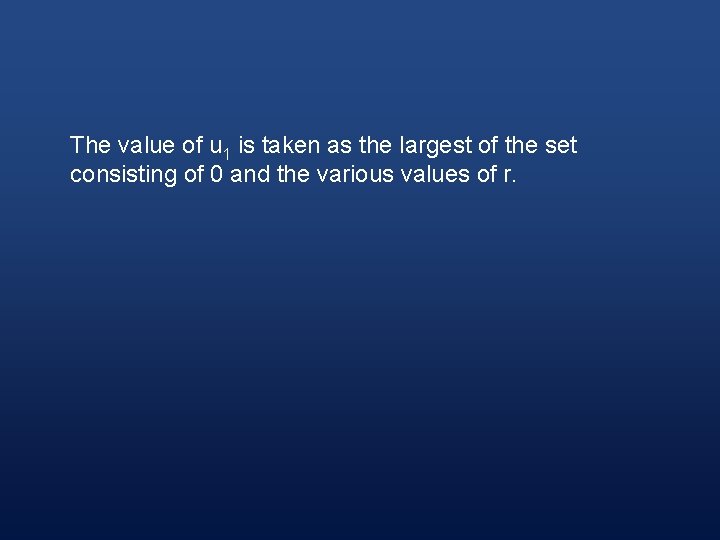 The value of $u_1$ is taken as the largest of the set consisting of 0 and the various values of r.